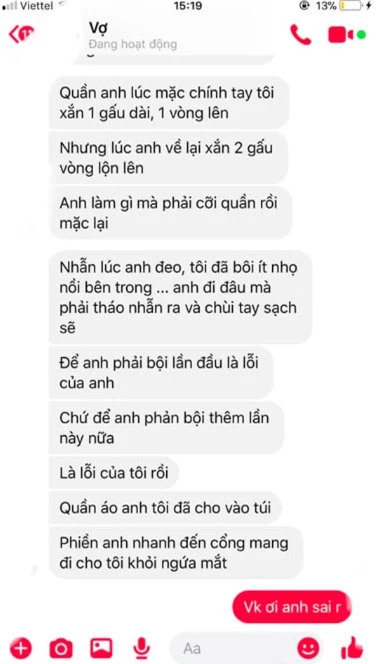 Viettel 15:19 13%

Vợ
Đang hoạt động

Quần anh lúc mặc chính tay tôi xắn 1 gấu dài, 1 vòng lên

Nhưng lúc anh về lại xắn 2 gấu vòng lộn lên

Anh làm gì mà phải cỡi quần rồi mặc lại

Nhẫn lúc anh đeo, tôi đã bôi ít nhọ nồi bên trong ... anh đi đâu mà phải tháo nhẫn ra và chùi tay sạch sẽ

Để anh phải bội lần đầu là lỗi của anh

Chứ để anh phản bội thêm lần này nữa

Là lỗi của tôi rồi

Quần áo anh tôi đã cho vào túi

Phiền anh nhanh đến cổng mang đi cho tôi khỏi ngứa mắt

Vk ơi anh sai r

Aa